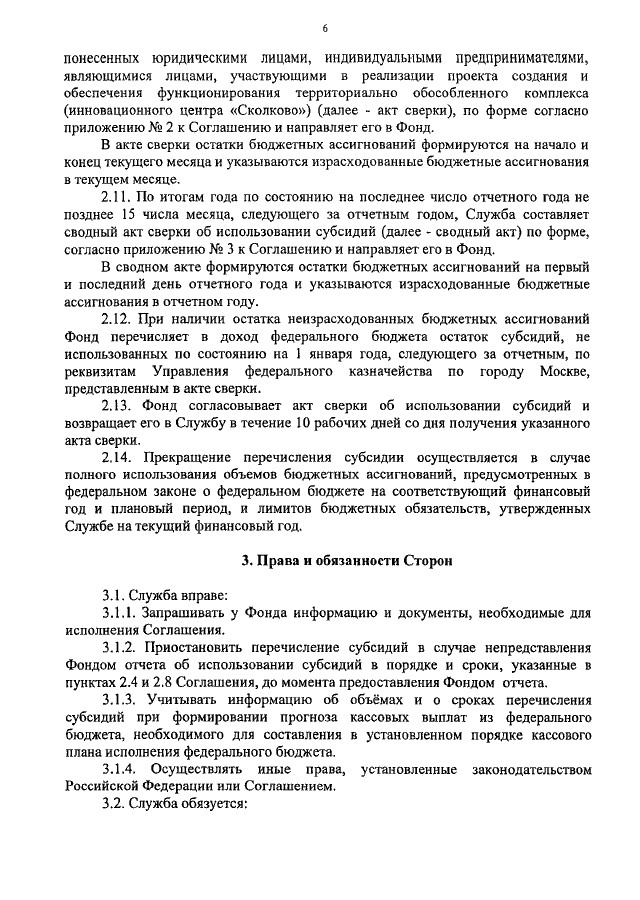 6

понесенных юридическими лицами, индивидуальными предпринимателями, являющимися лицами, участвующими в реализации проекта создания и обеспечения функционирования территориально обособленного комплекса (инновационного центра «Сколково») (далее - акт сверки), по форме согласно приложению № 2 к Соглашению и направляет его в Фонд.

В акте сверки остатки бюджетных ассигнований формируются на начало и конец текущего месяца и указываются израсходованные бюджетные ассигнования в текущем месяце.

2.11. По итогам года по состоянию на последнее число отчетного года не позднее 15 числа месяца, следующего за отчетным годом, Служба составляет сводный акт сверки об использовании субсидий (далее - сводный акт) по форме, согласно приложению № 3 к Соглашению и направляет его в Фонд.

В сводном акте формируются остатки бюджетных ассигнований на первый и последний день отчетного года и указываются израсходованные бюджетные ассигнования в отчетном году.

2.12. При наличии остатка неизрасходованных бюджетных ассигнований Фонд перечисляет в доход федерального бюджета остаток субсидий, не использованных по состоянию на 1 января года, следующего за отчетным, по реквизитам Управления федерального казначейства по городу Москве, представленным в акте сверки.

2.13. Фонд согласовывает акт сверки об использовании субсидий и возвращает его в Службу в течение 10 рабочих дней со дня получения указанного акта сверки.

2.14. Прекращение перечисления субсидии осуществляется в случае полного использования объемов бюджетных ассигнований, предусмотренных в федеральном законе о федеральном бюджете на соответствующий финансовый год и плановый период, и лимитов бюджетных обязательств, утвержденных Службе на текущий финансовый год.

3. Права и обязанности Сторон

3.1. Служба вправе:

3.1.1. Запрашивать у Фонда информацию и документы, необходимые для исполнения Соглашения.

3.1.2. Приостановить перечисление субсидий в случае непредставления Фондом отчета об использовании субсидий в порядке и сроки, указанные в пунктах 2.4 и 2.8 Соглашения, до момента предоставления Фондом отчета.

3.1.3. Учитывать информацию об объёмах и о сроках перечисления субсидий при формировании прогноза кассовых выплат из федерального бюджета, необходимого для составления в установленном порядке кассового плана исполнения федерального бюджета.

3.1.4. Осуществлять иные права, установленные законодательством Российской Федерации или Соглашением.

3.2. Служба обязуется: